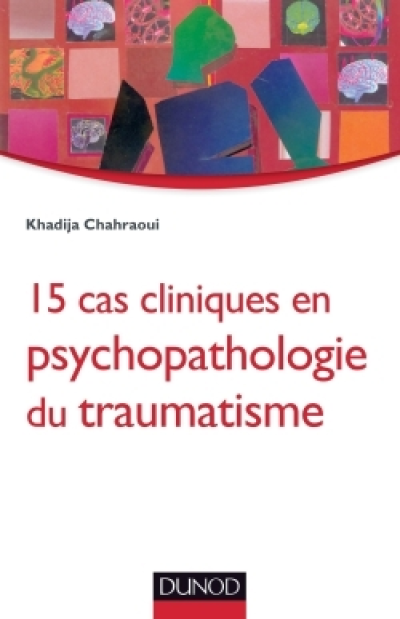 Khadija Chahraoui

15 cas cliniques en psychopathologie du traumatisme

DUNOD